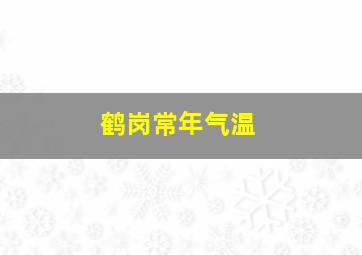 鹤岗常年气温